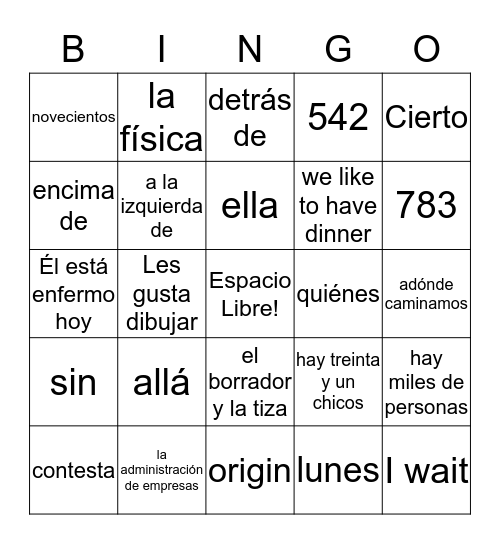 | B | I | N | G | O |
|---|---|---|---|---|
| novecientos | la física | detrás de | 542 | Cierto |
| encima de | a la izquierda de | ella | we like to have dinner | 783 |
| Él está enfermo hoy | Les gusta dibujar | Espacio Libre! | quiénes | adónde caminamos |
| sin | allá | el borrador y la tiza | hay treinta y un chicos | hay miles de personas |
| contesta | la administración de empresas | origin | lunes | I wait |